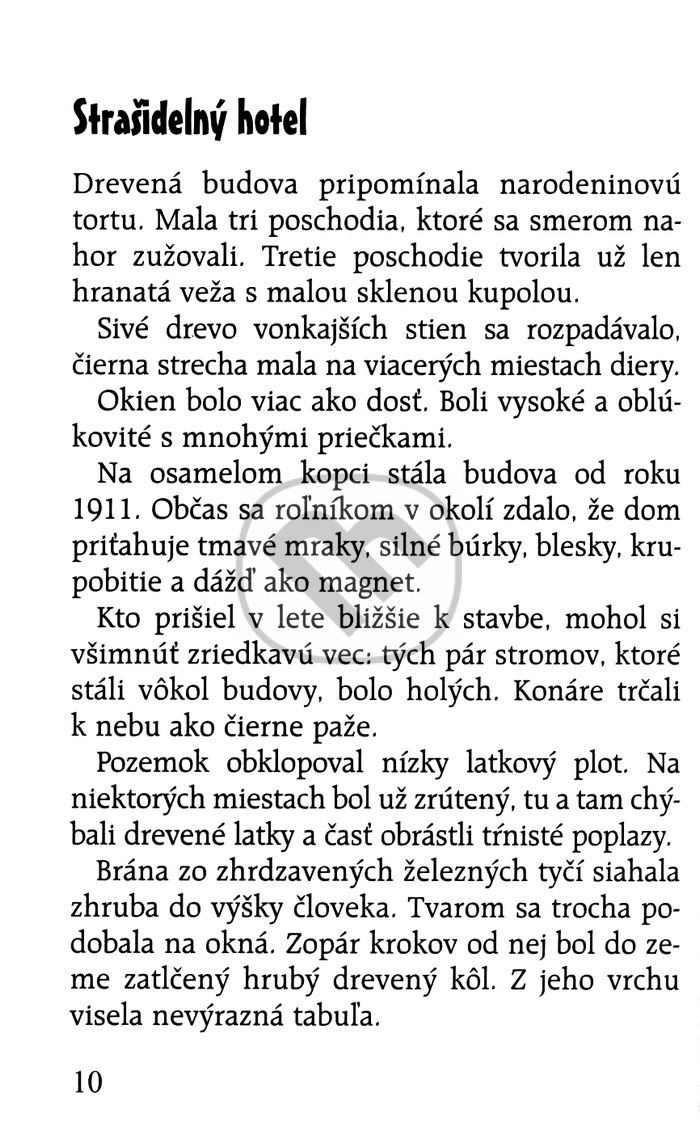 Strašidelný hotel

Drevená budova pripomínala narodeninovú tortu. Mala tri poschodia, ktoré sa smerom nahor zužovali. Tretie poschodie tvorila už len hranatá veža s malou sklenou kupolou.

Sivé drevo vonkajších stien sa rozpadávalo, čierna strecha mala na viacerých miestach diery.

Okien bolo viac ako dosť. Boli vysoké a oblúkovité s mnohými priečkami.

Na osamelom kopci stála budova od roku 1911. Občas sa roľníkom v okolí zdalo, že dom priťahuje tmavé mraky, silné búrky, blesky, krupobitie a dážď ako magnet.

Kto prišiel v lete bližšie k stavbe, mohol si všimnúť zriedkavú vec: tých pár stromov, ktoré stáli vôkol budovy, bolo holých. Konáre trčali k nebu ako čierne paže.

Pozemok obklopoval nízky latkový plot. Na niektorých miestach bol už zrútený, tu a tam chýbali drevené latky a časť obrástli tŕnisté poplazy.

Brána zo zhrdzavených železných tyčí siahala zhruba do výšky človeka. Tvarom sa trocha podobala na okná. Zopár krokov od nej bol do zeme zatlčený hrubý drevený kôl. Z jeho vrchu visela nevýrazná tabuľa.

10